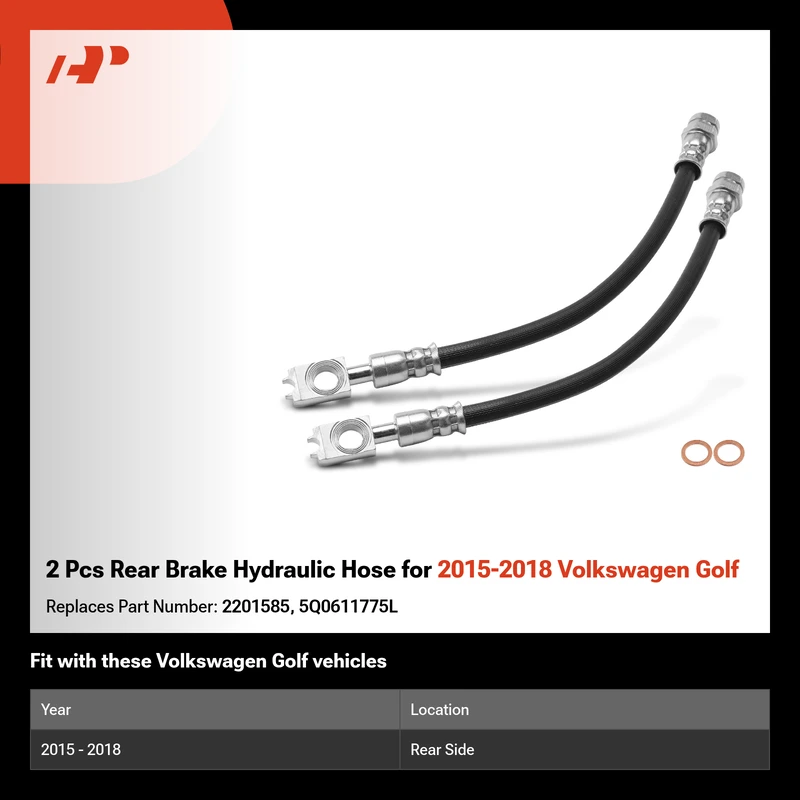 2 Pcs Rear Brake Hydraulic Hose for 2015-2018 Volkswagen Golf

Replaces Part Number: 2201585, 5Q0611775L

Fit with these Volkswagen Golf vehicles

| Year | Location |
|---|---|
| 2015 - 2018 | Rear Side |